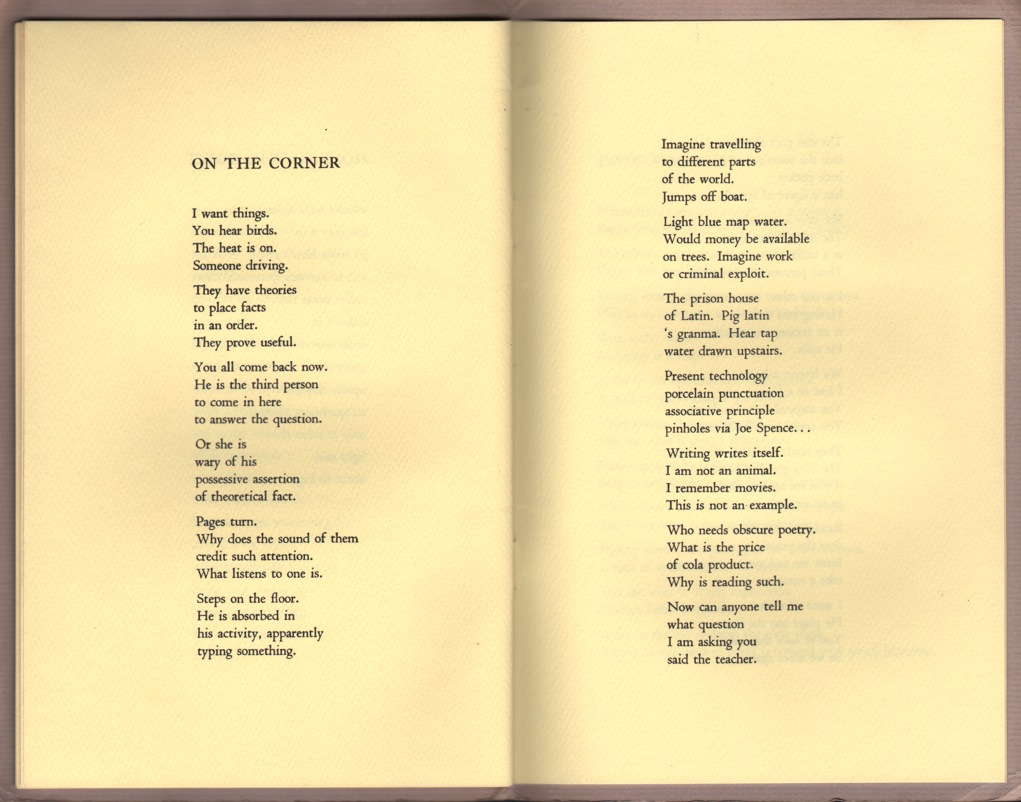 ON THE CORNER

I want things.
You hear birds.
The heat is on.
Someone driving.

They have theories
to place facts
in an order.
They prove useful.

You all come back now.
He is the third person
to come in here
to answer the question.

Or she is
wary of his
possessive assertion
of theoretical fact.

Pages turn.
Why does the sound of them
credit such attention.
What listens to one is.

Steps on the floor.
He is absorbed in
his activity, apparently
typing something.

Imagine travelling
to different parts
of the world.
Jumps off boat.

Light blue map water.
Would money be available
on trees. Imagine work
or criminal exploit.

The prison house
of Latin. Pig latin
's granma. Hear tap
water drawn upstairs.

Present technology
porcelain punctuation
associative principle
pinholes via Joe Spence. . .

Writing writes itself.
I am not an animal.
I remember movies.
This is not an example.

Who needs obscure poetry.
What is the price
of cola product.
Why is reading such.

Now can anyone tell me
what question
I am asking you
said the teacher.